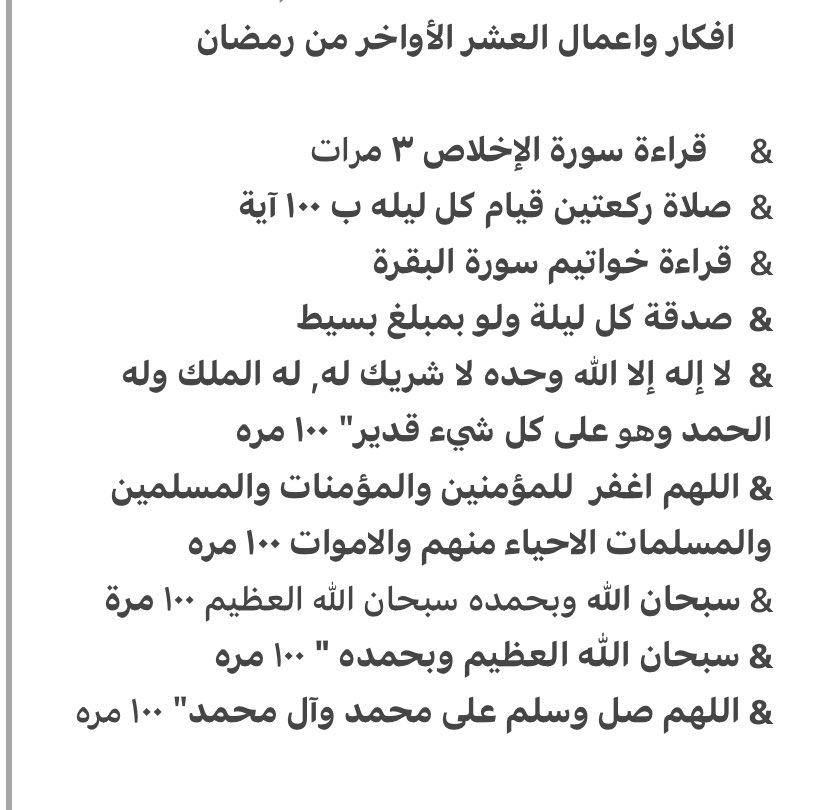 افكار واعمال العشر الأواخر من رمضان

& قراءة سورة الإخلاص ٣ مرات
& صلاة ركعتين قيام كل ليله ب ١٠٠ آية
& قراءة خواتيم سورة البقرة
& صدقة كل ليلة ولو بمبلغ بسيط
& لا إله إلا الله وحده لا شريك له, له الملك وله الحمد وهو على كل شيء قدير" ١٠٠ مره
& اللهم اغفر للمؤمنين والمؤمنات والمسلمين والمسلمات الاحياء منهم والاموات ١٠٠ مره
& سبحان الله وبحمده سبحان الله العظيم ١٠٠ مرة
& سبحان الله العظيم وبحمده " ١٠٠ مره
& اللهم صل وسلم على محمد وآل محمد" ١٠٠ مره